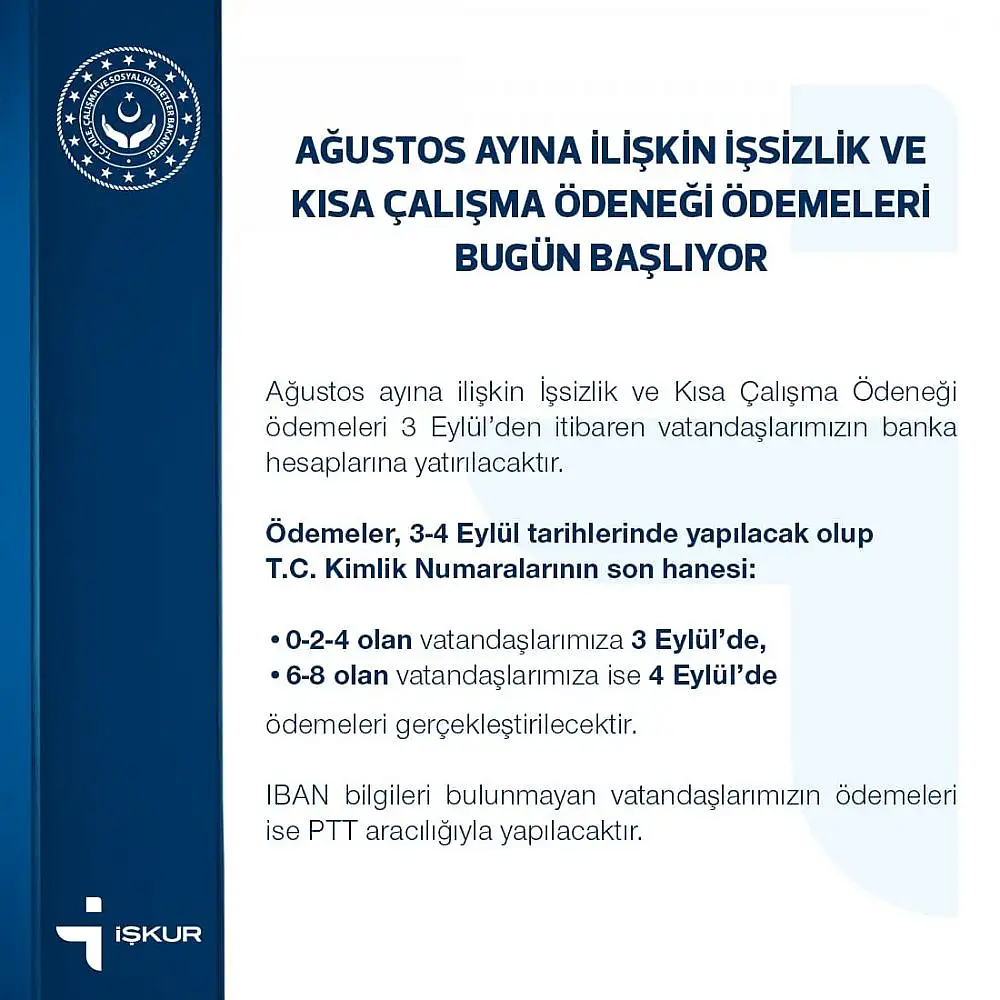 T.C. AİLE, ÇALIŞMA VE SOSYAL HİZMETLER BAKANLIĞI

AĞUSTOS AYINA İLİŞKİN İŞSİZLİK VE KISA ÇALIŞMA ÖDENEĞİ ÖDEMELERİ BUGÜN BAŞLIYOR

Ağustos ayına ilişkin İşsizlik ve Kısa Çalışma Ödeneği ödemeleri 3 Eylül'den itibaren vatandaşlarımızın banka hesaplarına yatırılacaktır.

Ödemeler, 3-4 Eylül tarihlerinde yapılacak olup T.C. Kimlik Numaralarının son hanesi:

• 0-2-4 olan vatandaşlarımıza 3 Eylül'de,
• 6-8 olan vatandaşlarımıza ise 4 Eylül'de

ödemeleri gerçekleştirilecektir.

IBAN bilgileri bulunmayan vatandaşlarımızın ödemeleri ise PTT aracılığıyla yapılacaktır.

İŞKUR